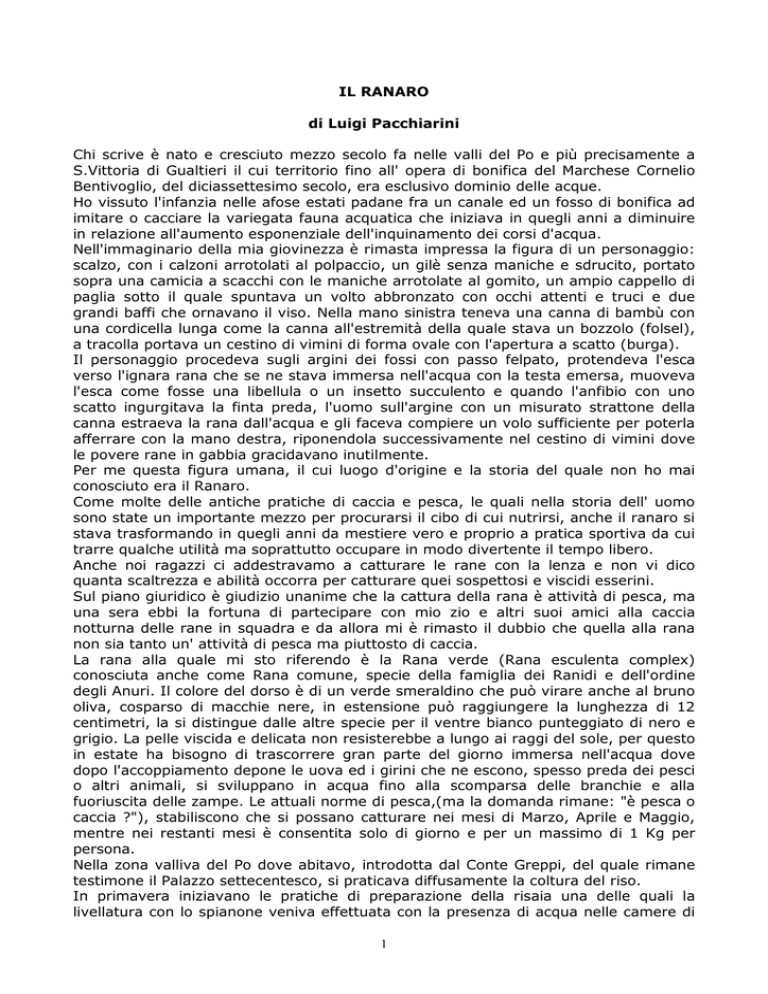 IL RANARO

di Luigi Pacchiarini

Chi scrive è nato e cresciuto mezzo secolo fa nelle valli del Po e più precisamente a S.Vittoria di Gualtieri il cui territorio fino all' opera di bonifica del Marchese Cornelio Bentivoglio, del diciassettesimo secolo, era esclusivo dominio delle acque.
Ho vissuto l'infanzia nelle afose estati padane fra un canale ed un fosso di bonifica ad imitare o cacciare la variegata fauna acquatica che iniziava in quegli anni a diminuire in relazione all'aumento esponenziale dell'inquinamento dei corsi d'acqua.
Nell'immaginario della mia giovinezza è rimasta impressa la figura di un personaggio: scalzo, con i calzoni arrotolati al polpaccio, un gilè senza maniche e sdrucito, portato sopra una camicia a scacchi con le maniche arrotolate al gomito, un ampio cappello di paglia sotto il quale spuntava un volto abbronzato con occhi attenti e truci e due grandi baffi che ornavano il viso. Nella mano sinistra teneva una canna di bambù con una cordicella lunga come la canna all'estremità della quale stava un bozzolo (folsel), a tracolla portava un cestino di vimini di forma ovale con l'apertura a scatto (burga).
Il personaggio procedeva sugli argini dei fossi con passo felpato, protendeva l'esca verso l'ignara rana che se ne stava immersa nell'acqua con la testa emersa, muoveva l'esca come fosse una libellula o un insetto succulento e quando l'anfibio con uno scatto ingurgitava la finta preda, l'uomo sull'argine con un misurato strattone della canna estraeva la rana dall'acqua e gli faceva compiere un volo sufficiente per poterla afferrare con la mano destra, riponendola successivamente nel cestino di vimini dove le povere rane in gabbia gracidavano inutilmente.
Per me questa figura umana, il cui luogo d'origine e la storia del quale non ho mai conosciuto era il Ranaro.
Come molte delle antiche pratiche di caccia e pesca, le quali nella storia dell' uomo sono state un importante mezzo per procurarsi il cibo di cui nutrirsi, anche il ranaro si stava trasformando in quegli anni da mestiere vero e proprio a pratica sportiva da cui trarre qualche utilità ma soprattutto occupare in modo divertente il tempo libero.
Anche noi ragazzi ci addestravamo a catturare le rane con la lenza e non vi dico quanta scaltrezza e abilità occorra per catturare quei sospettosi e viscidi esserini.
Sul piano giuridico è giudizio unanime che la cattura della rana è attività di pesca, ma una sera ebbi la fortuna di partecipare con mio zio e altri suoi amici alla caccia notturna delle rane in squadra e da allora mi è rimasto il dubbio che quella alla rana non sia tanto un' attività di pesca ma piuttosto di caccia.
La rana alla quale mi sto riferendo è la Rana verde (Rana esculenta complex) conosciuta anche come Rana comune, specie della famiglia dei Ranidi e dell'ordine degli Anuri. Il colore del dorso è di un verde smeraldino che può virare anche al bruno oliva, cosparso di macchie nere, in estensione può raggiungere la lunghezza di 12 centimetri, la si distingue dalle altre specie per il ventre bianco punteggiato di nero e grigio. La pelle viscida e delicata non resisterebbe a lungo ai raggi del sole, per questo in estate ha bisogno di trascorrere gran parte del giorno immersa nell'acqua dove dopo l'accoppiamento depone le uova ed i girini che ne escono, spesso preda dei pesci o altri animali, si sviluppano in acqua fino alla scomparsa delle branchie e alla fuoriuscita delle zampe. Le attuali norme di pesca,(ma la domanda rimane: "è pesca o caccia ?"), stabiliscono che si possano catturare nei mesi di Marzo, Aprile e Maggio, mentre nei restanti mesi è consentita solo di giorno e per un massimo di 1 Kg per persona.
Nella zona valliva del Po dove abitavo, introdotta dal Conte Greppi, del quale rimane testimone il Palazzo settecentesco, si praticava diffusamente la coltura del riso.
In primavera iniziavano le pratiche di preparazione della risaia una delle quali la livellatura con lo spianone veniva effettuata con la presenza di acqua nelle camere di

1